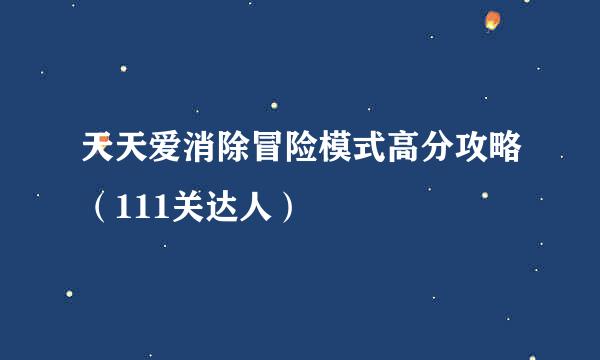 天天爱消除冒险模式高分攻略（111关达人）